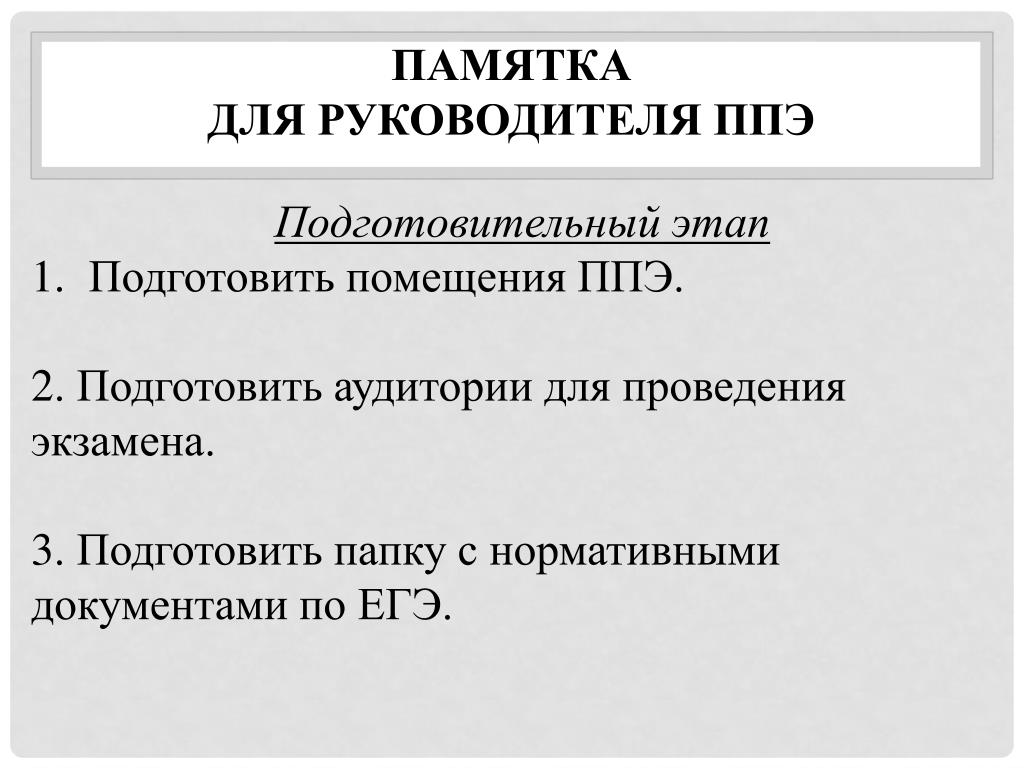 ПАМЯТКА
ДЛЯ РУКОВОДИТЕЛЯ ППЭ

Подготовительный этап

1. Подготовить помещения ППЭ.

2. Подготовить аудитории для проведения экзамена.

3. Подготовить папку с нормативными документами по ЕГЭ.